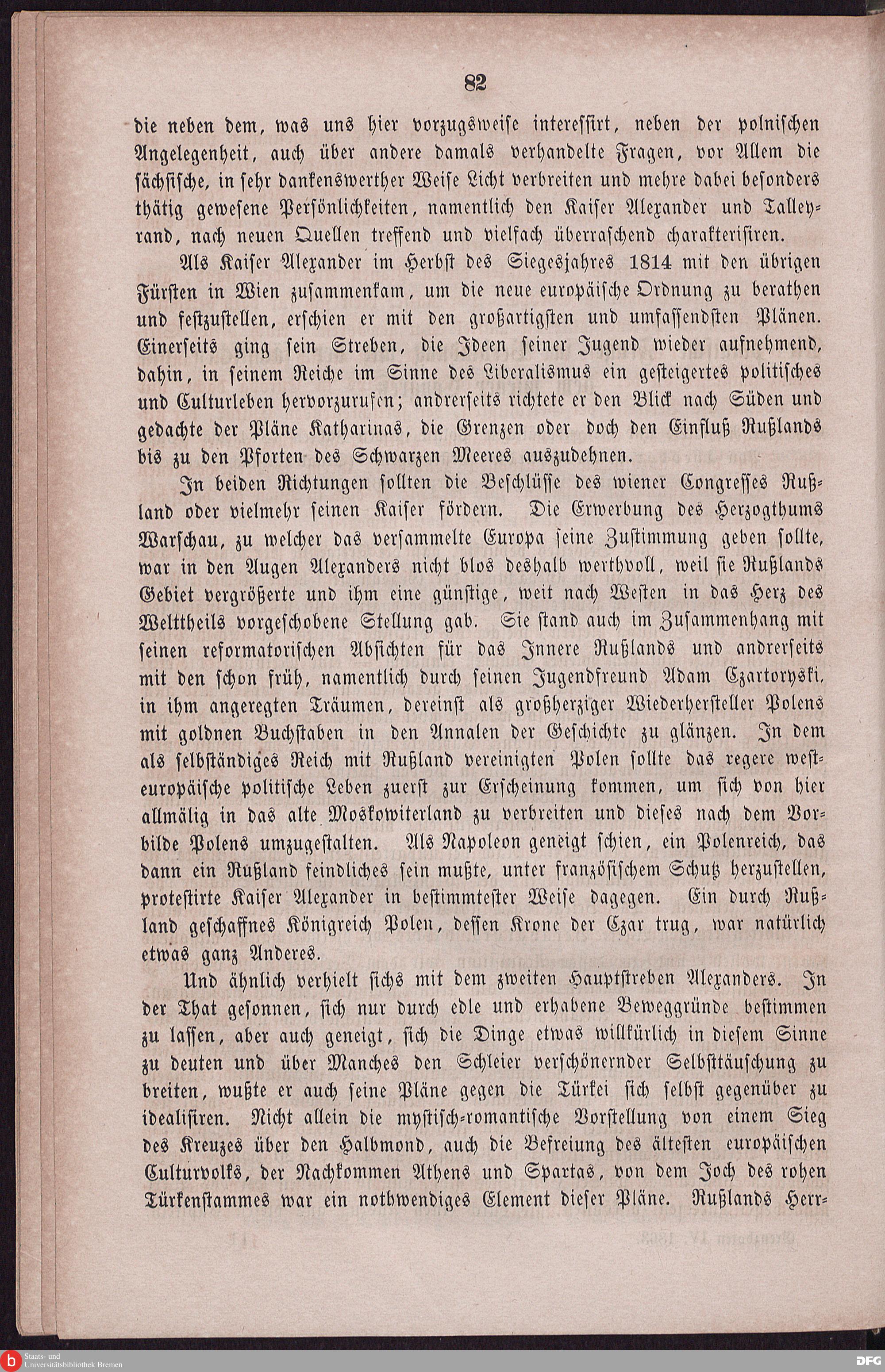 82

die neben dem, was uns hier vorzugsweise interessirt, neben der polnischen Angelegenheit, auch über andere damals verhandelte Fragen, vor Allem die sächsische, in sehr dankenswerther Weise Licht verbreiten und mehre dabei besonders thätig gewesene Persönlichkeiten, namentlich den Kaiser Alexander und Talleyrand, nach neuen Quellen treffend und vielfach überraschend charakterisiren.

Als Kaiser Alexander im Herbst des Siegesjahres 1814 mit den übrigen Fürsten in Wien zusammenkam, um die neue europäische Ordnung zu berathen und festzustellen, erschien er mit den großartigsten und umfassendsten Plänen. Einerseits ging sein Streben, die Ideen seiner Jugend wieder aufnehmend, dahin, in seinem Reiche im Sinne des Liberalismus ein gesteigertes politisches und Culturleben hervorzurufen; andrerseits richtete er den Blick nach Süden und gedachte der Pläne Katharinas, die Grenzen oder doch den Einfluß Rußlands bis zu den Pforten des Schwarzen Meeres auszudehnen.

In beiden Richtungen sollten die Beschlüsse des wiener Congresses Rußland oder vielmehr seinen Kaiser fördern. Die Erwerbung des Herzogthums Warschau, zu welcher das versammelte Europa seine Zustimmung geben sollte, war in den Augen Alexanders nicht blos deshalb werthvoll, weil sie Rußlands Gebiet vergrößerte und ihm eine günstige, weit nach Westen in das Herz des Welttheils vorgeschobene Stellung gab. Sie stand auch im Zusammenhang mit seinen reformatorischen Absichten für das Innere Rußlands und andrerseits mit den schon früh, namentlich durch seinen Jugendfreund Adam Czartoryski, in ihm angeregten Träumen, dereinst als großherziger Wiederhersteller Polens mit goldnen Buchstaben in den Annalen der Geschichte zu glänzen. In dem als selbständiges Reich mit Rußland vereinigten Polen sollte das regere westeuropäische politische Leben zuerst zur Erscheinung kommen, um sich von hier allmälig in das alte Moskowiterland zu verbreiten und dieses nach dem Vorbilde Polens umzugestalten. Als Napoleon geneigt schien, ein Polenreich, das dann ein Rußland feindliches sein mußte, unter französischem Schutz herzustellen, protestirte Kaiser Alexander in bestimmtester Weise dagegen. Ein durch Rußland geschaffnes Königreich Polen, dessen Krone der Czar trug, war natürlich etwas ganz Anderes.

Und ähnlich verhielt sichs mit dem zweiten Hauptstreben Alexanders. In der That gesonnen, sich nur durch edle und erhabene Beweggründe bestimmen zu lassen, aber auch geneigt, sich die Dinge etwas willkürlich in diesem Sinne zu deuten und über Manches den Schleier verschönernder Selbsttäuschung zu breiten, wußte er auch seine Pläne gegen die Türkei sich selbst gegenüber zu idealisiren. Nicht allein die mystisch-romantische Vorstellung von einem Sieg des Kreuzes über den Halbmond, auch die Befreiung des ältesten europäischen Culturvolks, der Nachkommen Athens und Spartas, von dem Joch des rohen Türkenstammes war ein nothwendiges Element dieser Pläne. Rußlands Herr-

Staats- und Universitätsbibliothek Bremen

DFG